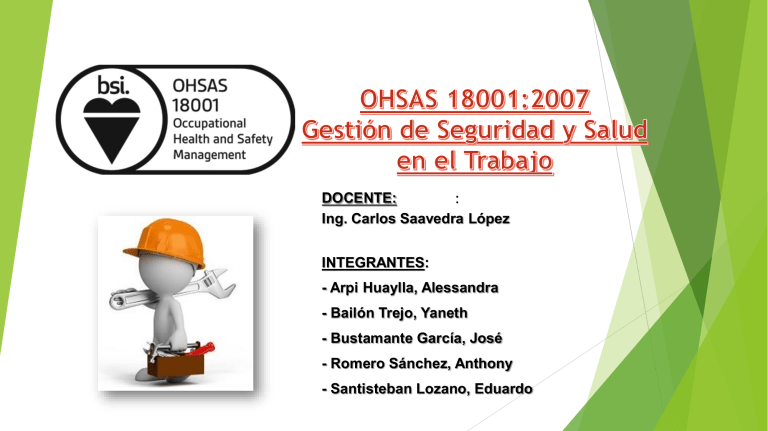 bsi.

OHSAS 18001 Occupational Health and Safety Management

OHSAS 18001:2007
Gestión de Seguridad y Salud en el Trabajo

DOCENTE: :
Ing. Carlos Saavedra López

INTEGRANTES:
- Arpi Huaylla, Alessandra
- Bailón Trejo, Yaneth
- Bustamante García, José
- Romero Sánchez, Anthony
- Santisteban Lozano, Eduardo